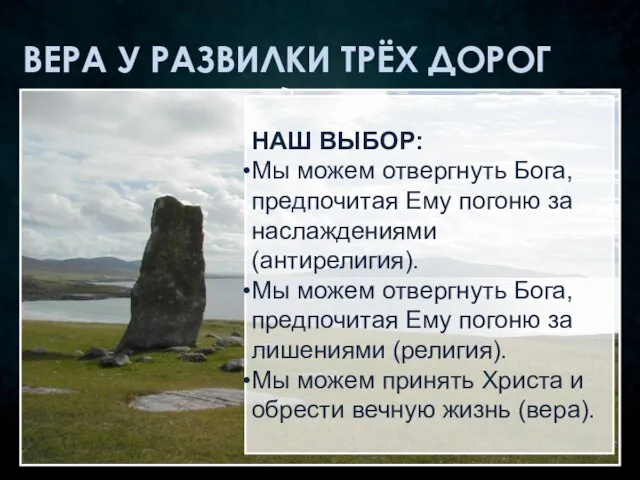 ВЕРА У РАЗВИЛКИ ТРЁХ ДОРОГ

НАШ ВЫБОР:
•Мы можем отвергнуть Бога, предпочитая Ему погоню за наслаждениями (антирелигия).
•Мы можем отвергнуть Бога, предпочитая Ему погоню за лишениями (религия).
•Мы можем принять Христа и обрести вечную жизнь (вера).